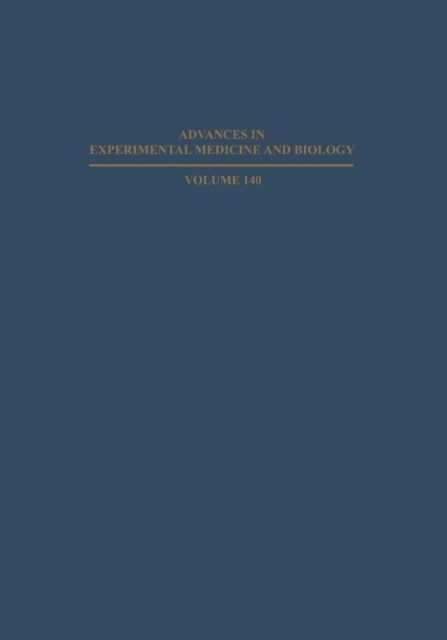 ADVANCES IN
EXPERIMENTAL MEDICINE AND BIOLOGY

VOLUME 140